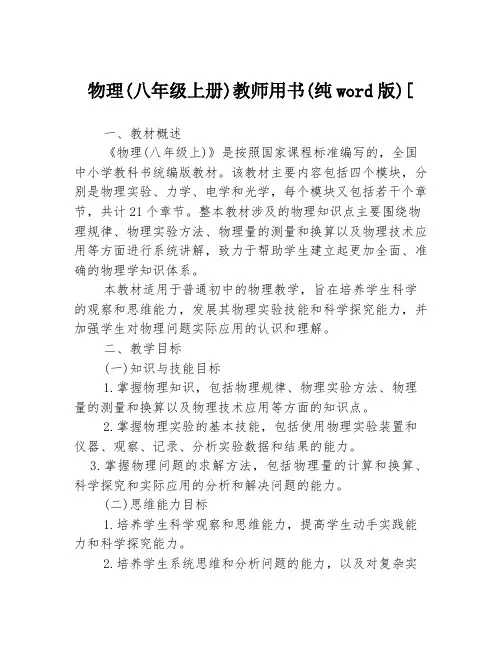 物理(八年级上册)教师用书(纯word版)[

一、教材概述

《物理(八年级上)》是按照国家课程标准编写的，全国中小学教科书统编版教材。该教材主要内容包括四个模块，分别是物理实验、力学、电学和光学，每个模块又包括若干个章节，共计21个章节。整本教材涉及的物理知识点主要围绕物理规律、物理实验方法、物理量的测量和换算以及物理技术应用等方面进行系统讲解，致力于帮助学生建立起更加全面、准确的物理学知识体系。

本教材适用于普通初中的物理教学，旨在培养学生科学的观察和思维能力，发展其物理实验技能和科学探究能力，并加强学生对物理问题实际应用的认识和理解。

二、教学目标

(一)知识与技能目标

1.掌握物理知识，包括物理规律、物理实验方法、物理量的测量和换算以及物理技术应用等方面的知识点。

2.掌握物理实验的基本技能，包括使用物理实验装置和仪器、观察、记录、分析实验数据和结果的能力。

3.掌握物理问题的求解方法，包括物理量的计算和换算、科学探究和实际应用的分析和解决问题的能力。

(二)思维能力目标

1.培养学生科学观察和思维能力，提高学生动手实践能力和科学探究能力。

2.培养学生系统思维和分析问题的能力，以及对复杂实